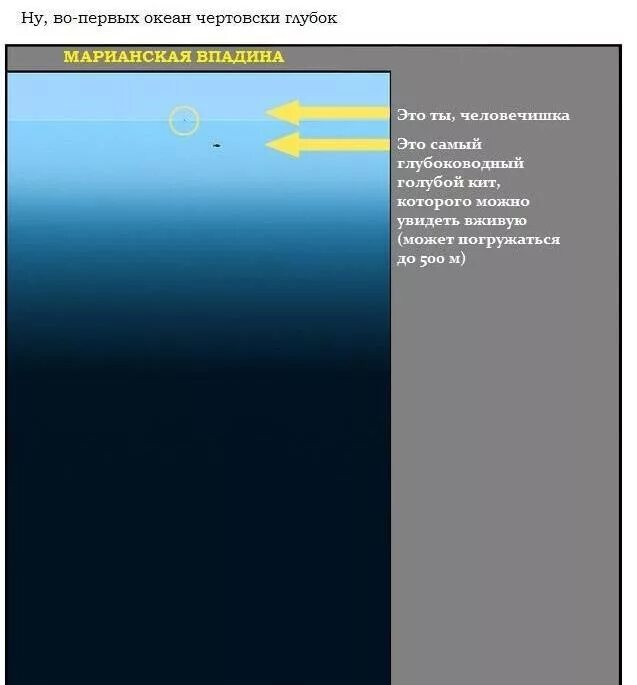 Ну, во-первых океан чертовски глубок

МАРИАНСКАЯ ВПАДИНА

Это ты, человечишка

Это самый глубоководный голубой кит, которого можно увидеть вживую (может погружаться до 500 м)